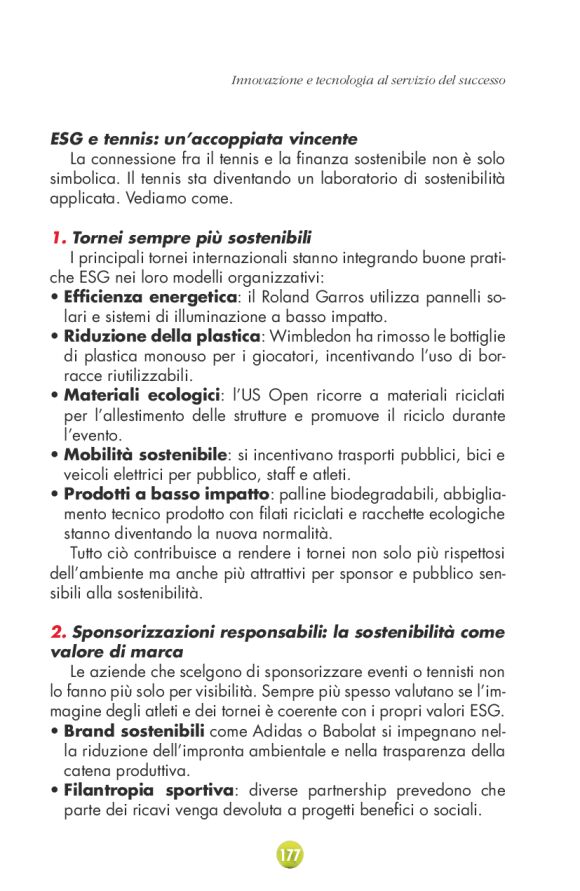 Innovazione e tecnologia al servizio del successo

ESG e tennis: un'accoppiata vincente

La connessione fra il tennis e la finanza sostenibile non è solo simbolica. Il tennis sta diventando un laboratorio di sostenibilità applicata. Vediamo come.

1. Tornei sempre più sostenibili

I principali tornei internazionali stanno integrando buone pratiche ESG nei loro modelli organizzativi:
• Efficienza energetica: il Roland Garros utilizza pannelli solari e sistemi di illuminazione a basso impatto.
• Riduzione della plastica: Wimbledon ha rimosso le bottiglie di plastica monouso per i giocatori, incentivando l'uso di borracce riutilizzabili.
• Materiali ecologici: l'US Open ricorre a materiali riciclati per l'allestimento delle strutture e promuove il riciclo durante l'evento.
• Mobilità sostenibile: si incentivano trasporti pubblici, bici e veicoli elettrici per pubblico, staff e atleti.
• Prodotti a basso impatto: palline biodegradabili, abbigliamento tecnico prodotto con filati riciclati e racchette ecologiche stanno diventando la nuova normalità.

Tutto ciò contribuisce a rendere i tornei non solo più rispettosi dell'ambiente ma anche più attrattivi per sponsor e pubblico sensibili alla sostenibilità.

2. Sponsorizzazioni responsabili: la sostenibilità come valore di marca

Le aziende che scelgono di sponsorizzare eventi o tennisti non lo fanno più solo per visibilità. Sempre più spesso valutano se l'immagine degli atleti e dei tornei è coerente con i propri valori ESG.
• Brand sostenibili come Adidas o Babolat si impegnano nella riduzione dell'impronta ambientale e nella trasparenza della catena produttiva.
• Filantropia sportiva: diverse partnership prevedono che parte dei ricavi venga devoluta a progetti benefici o sociali.

177